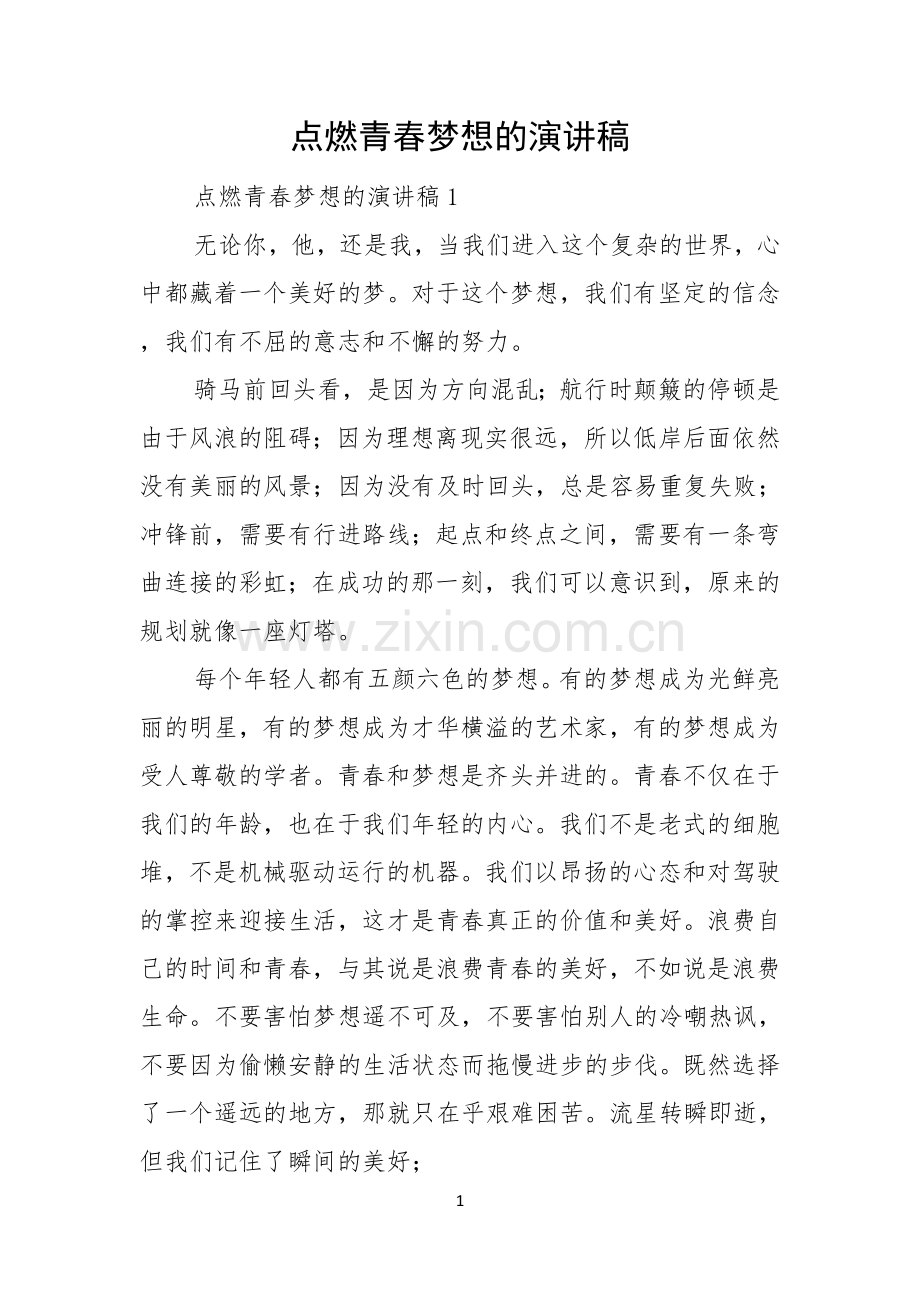 点燃青春梦想的演讲稿

点燃青春梦想的演讲稿1

无论你，他，还是我，当我们进入这个复杂的世界，心中都藏着一个美好的梦。对于这个梦想，我们有坚定的信念，我们有不屈的意志和不懈的努力。

骑马前回头看，是因为方向混乱；航行时颠簸的停顿是由于风浪的阻碍；因为理想离现实很远，所以低岸后面依然没有美丽的风景；因为没有及时回头，总是容易重复失败；冲锋前，需要有行进路线；起点和终点之间，需要有一条弯曲连接的彩虹；在成功的那一刻，我们可以意识到，原来的规划就像一座灯塔。

每个年轻人都有五颜六色的梦想。有的梦想成为光鲜亮丽的明星，有的梦想成为才华横溢的艺术家，有的梦想成为受人尊敬的学者。青春和梦想是齐头并进的。青春不仅在于我们的年龄，也在于我们年轻的内心。我们不是老式的细胞堆，不是机械驱动运行的机器。我们以昂扬的心态和对驾驶的掌控来迎接生活，这才是青春真正的价值和美好。浪费自己的时间和青春，与其说是浪费青春的美好，不如说是浪费生命。不要害怕梦想遥不可及，不要害怕别人的冷嘲热讽，不要因为偷懒安静的生活状态而拖慢进步的步伐。既然选择了一个遥远的地方，那就只在乎艰难困苦。流星转瞬即逝，但我们记住了瞬间的美好；

1

www.zixin.com.cn